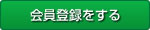 会員登録をする